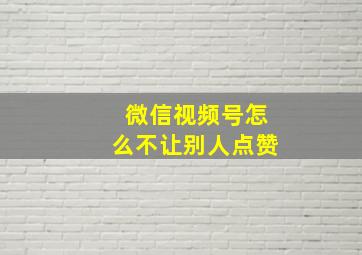 微信视频号怎么不让别人点赞